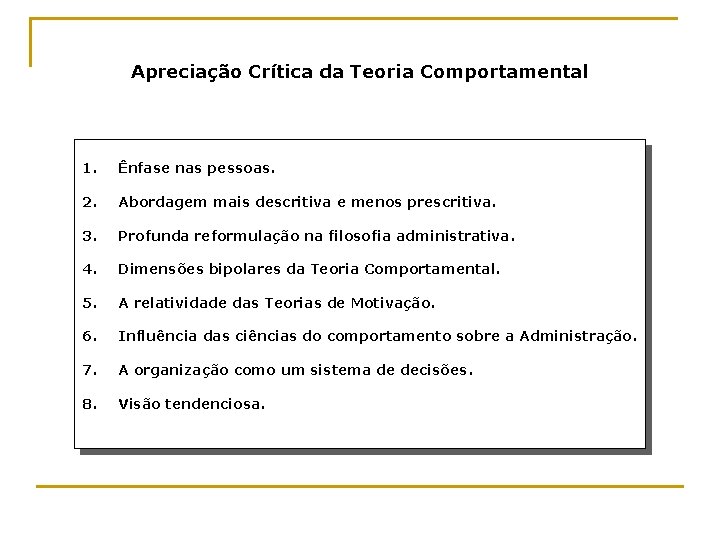 Apreciação Crítica da Teoria Comportamental

1. Ênfase nas pessoas.
2. Abordagem mais descritiva e menos prescritiva.
3. Profunda reformulação na filosofia administrativa.
4. Dimensões bipolares da Teoria Comportamental.
5. A relatividade das Teorias de Motivação.
6. Influência das ciências do comportamento sobre a Administração.
7. A organização como um sistema de decisões.
8. Visão tendenciosa.